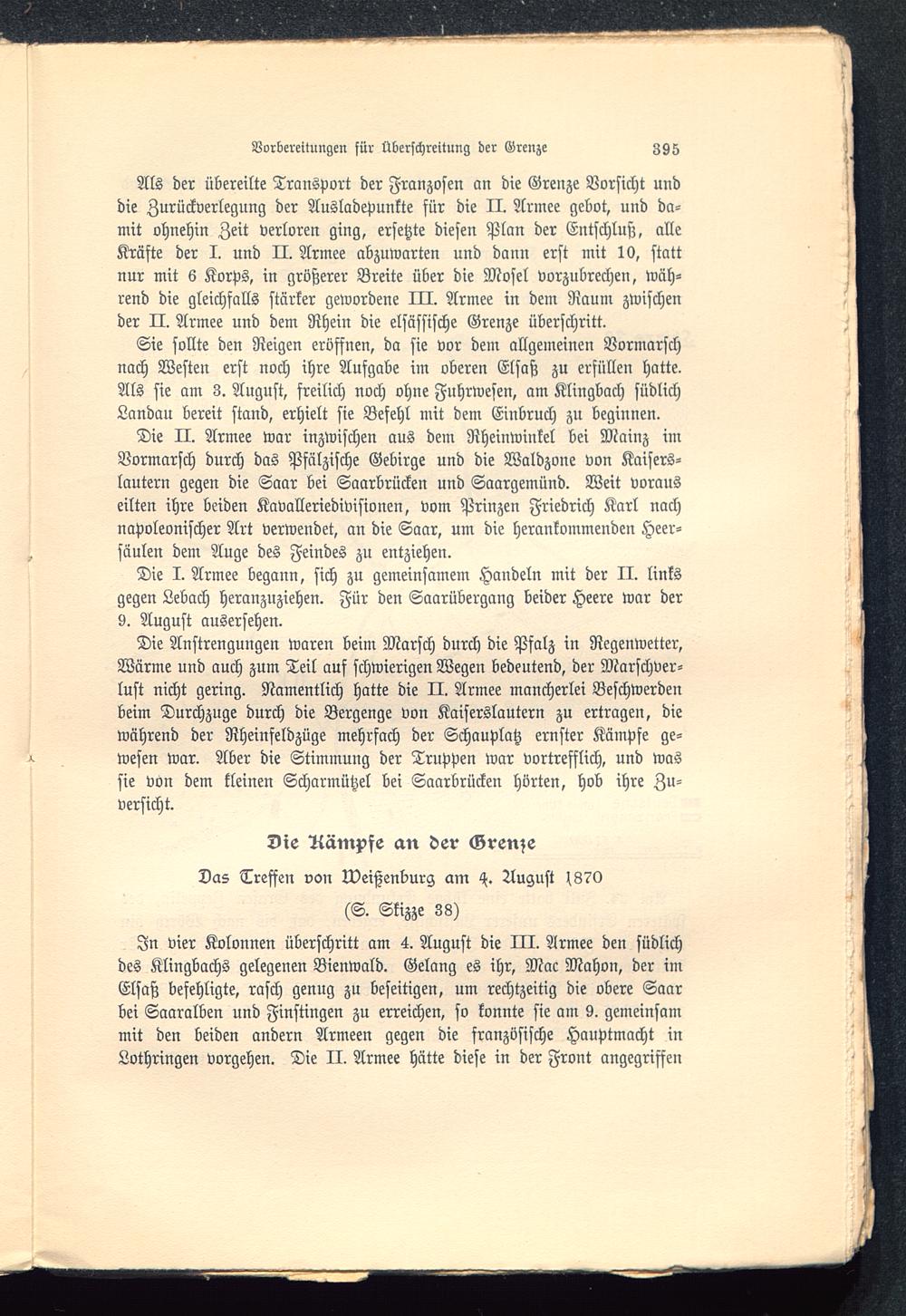 Vorbereitungen für Überschreitung der Grenze 395

Als der übereilte Transport der Franzosen an die Grenze Vorsicht und die Zurückverlegung der Ausladepunkte für die II. Armee gebot, und damit ohnehin Zeit verloren ging, ersetzte diesen Plan der Entschluß, alle Kräfte der I. und II. Armee abzuwarten und dann erst mit 10, statt nur mit 6 Korps, in größerer Breite über die Mosel vorzubrechen, während die gleichfalls stärker gewordene III. Armee in dem Raum zwischen der II. Armee und dem Rhein die elsässische Grenze überschritt.

Sie sollte den Reigen eröffnen, da sie vor dem allgemeinen Vormarsch nach Westen erst noch ihre Aufgabe im oberen Elsaß zu erfüllen hatte. Als sie am 3. August, freilich noch ohne Fuhrwesen, am Klingbach südlich Landau bereit stand, erhielt sie Befehl mit dem Einbruch zu beginnen.

Die II. Armee war inzwischen aus dem Rheinwinkel bei Mainz im Vormarsch durch das Pfälzische Gebirge und die Waldzone von Kaiserslautern gegen die Saar bei Saarbrücken und Saargemünd. Weit voraus eilten ihre beiden Kavalleriedivisionen, vom Prinzen Friedrich Karl nach napoleonischer Art verwendet, an die Saar, um die herankommenden Heersäulen dem Auge des Feindes zu entziehen.

Die I. Armee begann, sich zu gemeinsamem Handeln mit der II. links gegen Lebach heranzuziehen. Für den Saarübergang beider Heere war der 9. August ausersehen.

Die Anstrengungen waren beim Marsch durch die Pfalz in Regenwetter, Wärme und auch zum Teil auf schwierigen Wegen bedeutend, der Marschverlust nicht gering. Namentlich hatte die II. Armee mancherlei Beschwerden beim Durchzuge durch die Bergenge von Kaiserslautern zu ertragen, die während der Rheinfeldzüge mehrfach der Schauplatz ernster Kämpfe gewesen war. Aber die Stimmung der Truppen war vortrefflich, und was sie von dem kleinen Scharmützel bei Saarbrücken hörten, hob ihre Zuversicht.

Die Kämpfe an der Grenze

Das Treffen von Weißenburg am 4. August 1870

(S. Skizze 38)

In vier Kolonnen überschritt am 4. August die III. Armee den südlich des Klingbachs gelegenen Bienwald. Gelang es ihr, Mac Mahon, der im Elsaß befehligte, rasch genug zu beseitigen, um rechtzeitig die obere Saar bei Saaralben und Finstingen zu erreichen, so konnte sie am 9. gemeinsam mit den beiden andern Armeen gegen die französische Hauptmacht in Lothringen vorgehen. Die II. Armee hätte diese in der Front angegriffen